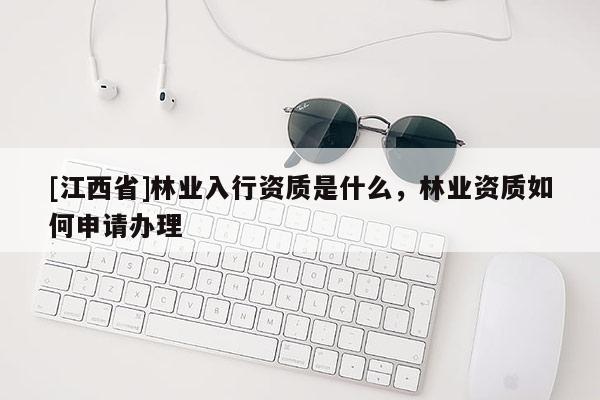 [江西省]林业入行资质是什么，林业资质如何申请办理